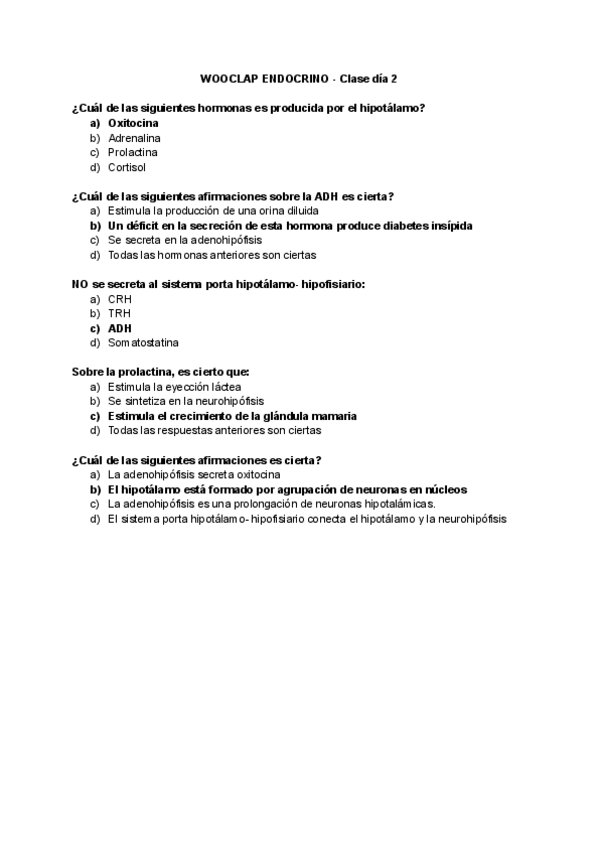 WOOCLAP ENDOCRINO - Clase día 2

¿Cuál de las siguientes hormonas es producida por el hipotálamo?
a) Oxitocina
b) Adrenalina
c) Prolactina
d) Cortisol

¿Cuál de las siguientes afirmaciones sobre la ADH es cierta?
a) Estimula la producción de una orina diluida
b) Un déficit en la secreción de esta hormona produce diabetes insípida
c) Se secreta en la adenohipófisis
d) Todas las hormonas anteriores son ciertas

NO se secreta al sistema porta hipotálamo- hipofisiario:
a) CRH
b) TRH
c) ADH
d) Somatostatina

Sobre la prolactina, es cierto que:
a) Estimula la eyección láctea
b) Se sintetiza en la neurohipófisis
c) Estimula el crecimiento de la glándula mamaria
d) Todas las respuestas anteriores son ciertas

¿Cuál de las siguientes afirmaciones es cierta?
a) La adenohipófisis secreta oxitocina
b) El hipotálamo está formado por agrupación de neuronas en núcleos
c) La adenohipófisis es una prolongación de neuronas hipotalámicas.
d) El sistema porta hipotálamo- hipofisiario conecta el hipotálamo y la neurohipófisis